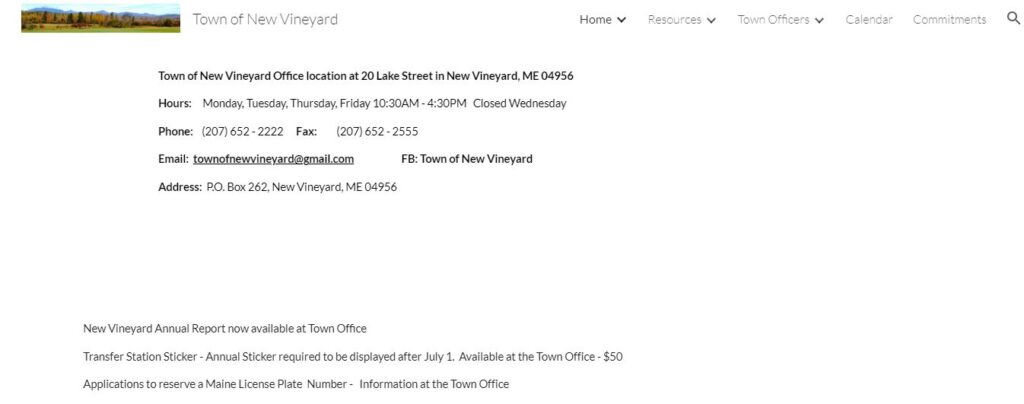 Town of New Vineyard

Home Resources Town Officers Calendar Commitments

Town of New Vineyard Office location at 20 Lake Street in New Vineyard, ME 04956

Hours: Monday, Tuesday, Thursday, Friday 10:30AM - 4:30PM Closed Wednesday

Phone: (207) 652 - 2222 Fax: (207) 652 - 2555

Email: townofnewvineyard@gmail.com FB: Town of New Vineyard

Address: P.O. Box 262, New Vineyard, ME 04956

New Vineyard Annual Report now available at Town Office

Transfer Station Sticker - Annual Sticker required to be displayed after July 1. Available at the Town Office - $50

Applications to reserve a Maine License Plate Number - Information at the Town Office